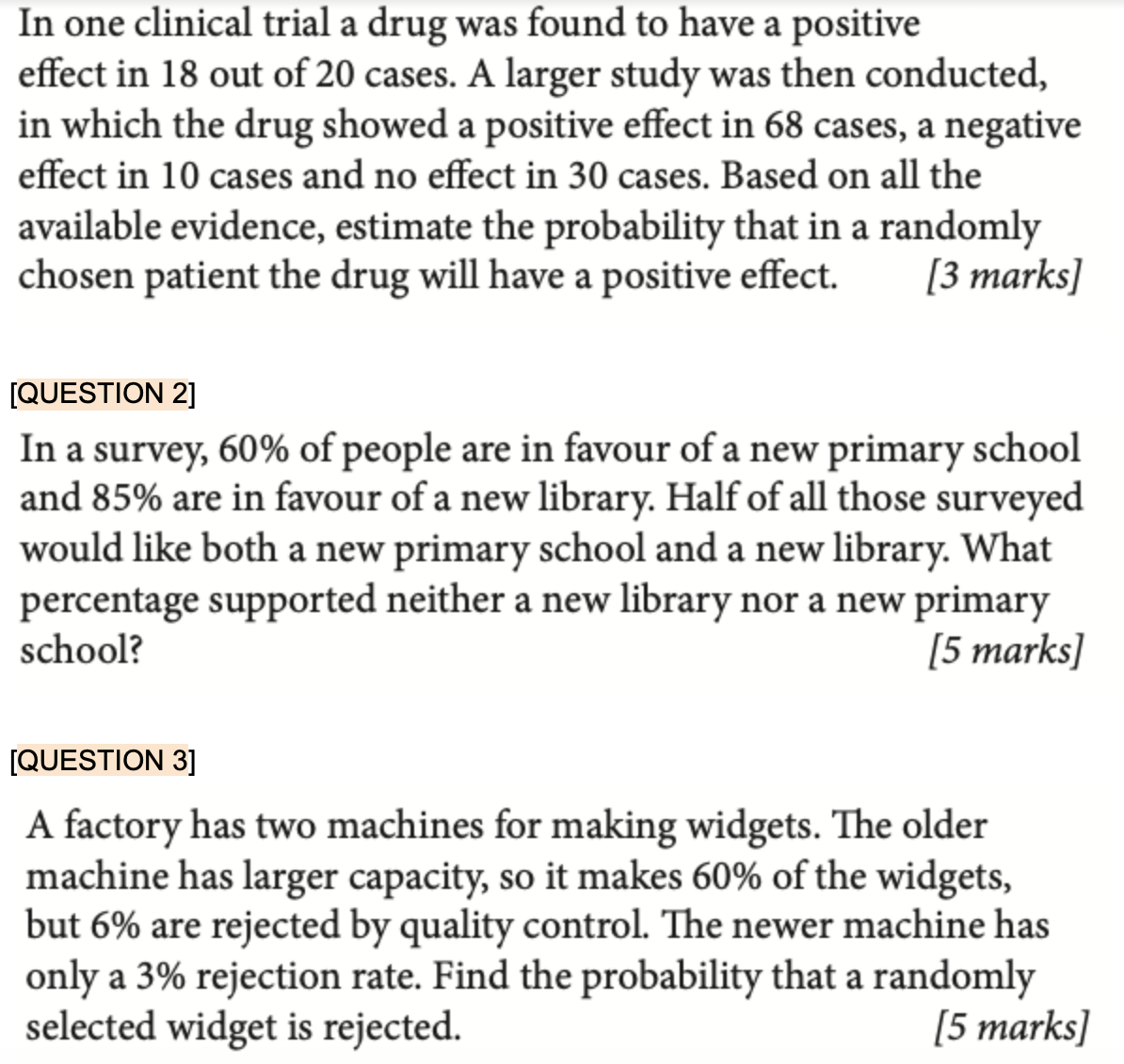 In one clinical trial a drug was found to have a positive effect in 18 out of 20 cases. A larger study was then conducted, in which the drug showed a positive effect in 68 cases, a negative effect in 10 cases and no effect in 30 cases. Based on all the available evidence, estimate the probability that in a randomly chosen patient the drug will have a positive effect. [3 marks]

[QUESTION 2]

In a survey, 60% of people are in favour of a new primary school and 85% are in favour of a new library. Half of all those surveyed would like both a new primary school and a new library. What percentage supported neither a new library nor a new primary school? [5 marks]

[QUESTION 3]

A factory has two machines for making widgets. The older machine has larger capacity, so it makes 60% of the widgets, but 6% are rejected by quality control. The newer machine has only a 3% rejection rate. Find the probability that a randomly selected widget is rejected. [5 marks]